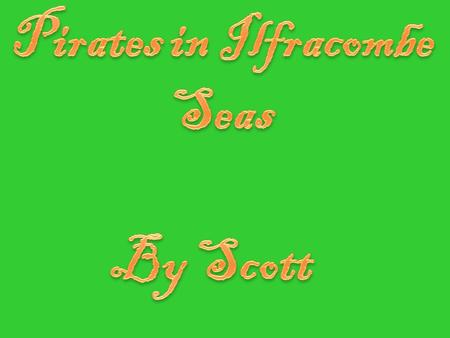 Pirates in Ilfracombe Seas

By Scott